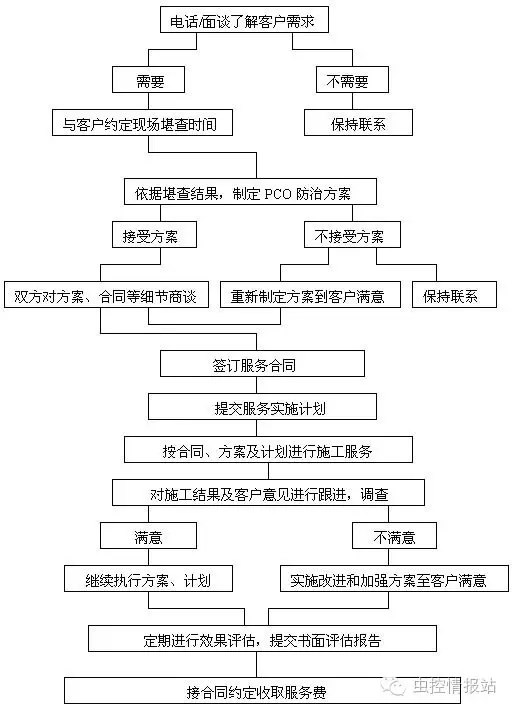 电话/面谈了解客户需求

需要

不需要

与客户约定现场堪查时间

保持联系

依据堪查结果，制定 PCO 防治方案

接受方案

不接受方案

双方对方案、合同等细节商谈

重新制定方案到客户满意

保持联系

签订服务合同

提交服务实施计划

按合同、方案及计划进行施工服务

对施工结果及客户意见进行跟进，调查

满意

不满意

继续执行方案、计划

实施改进和加强方案至客户满意

定期进行效果评估，提交书面评估报告

按合同约定收取服务费

虫控情报站